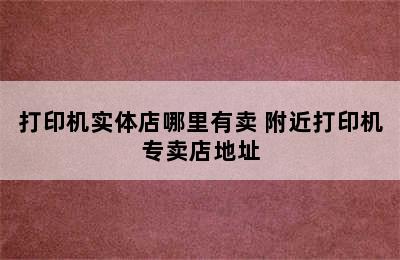 打印机实体店哪里有卖 附近打印机专卖店地址